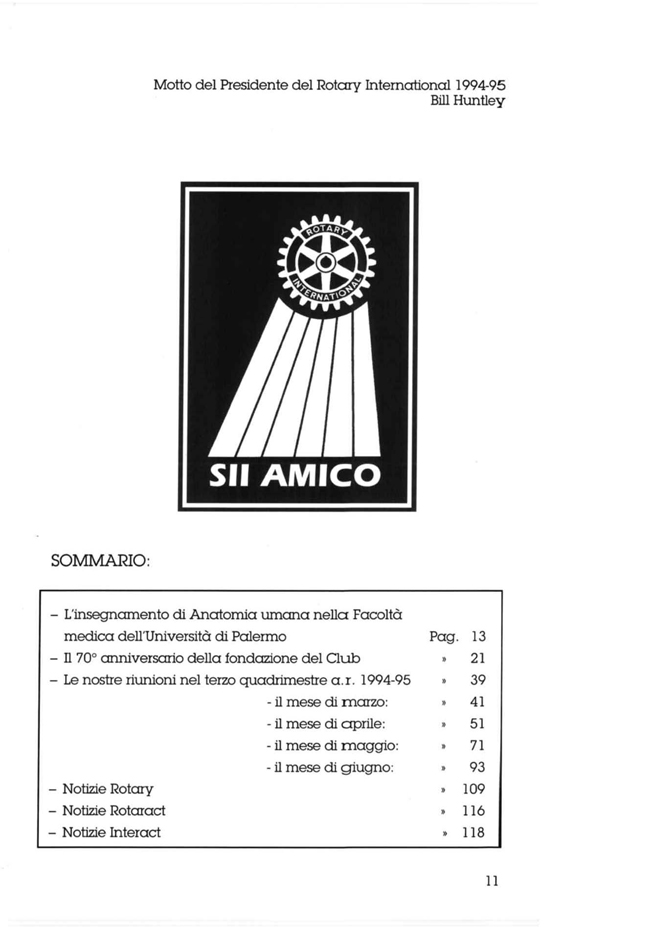 Motto del Presidente del Rotary International 1994-95
Bill Huntley

ROTARY
INTERNATIONAL

SII AMICO

SOMMARIO:

| | | |
|---|---|---|
| – L'insegnamento di Anatomia umana nella Facoltà medica dell'Università di Palermo | Pag. | 13 |
| – Il 70° anniversario della fondazione del Club | » | 21 |
| – Le nostre riunioni nel terzo quadrimestre a.r. 1994-95 | » | 39 |
| - il mese di marzo: | » | 41 |
| - il mese di aprile: | » | 51 |
| - il mese di maggio: | » | 71 |
| - il mese di giugno: | » | 93 |
| – Notizie Rotary | » | 109 |
| – Notizie Rotaract | » | 116 |
| – Notizie Interact | » | 118 |

11